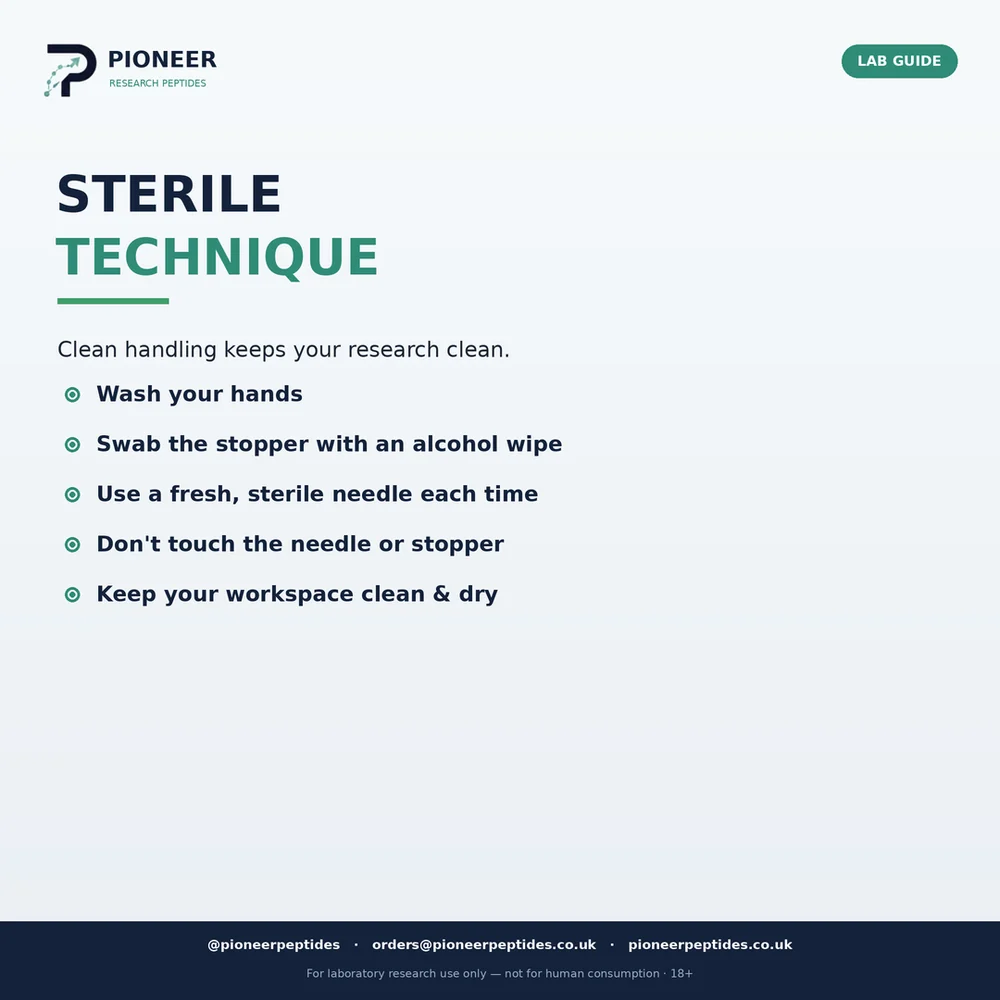 PIONEER
RESEARCH PEPTIDES

LAB GUIDE

STERILE
TECHNIQUE

Clean handling keeps your research clean.

Wash your hands

Swab the stopper with an alcohol wipe

Use a fresh, sterile needle each time

Don't touch the needle or stopper

Keep your workspace clean & dry

@pioneerpeptides · orders@pioneerpeptides.co.uk · pioneerpeptides.co.uk

For laboratory research use only — not for human consumption · 18+